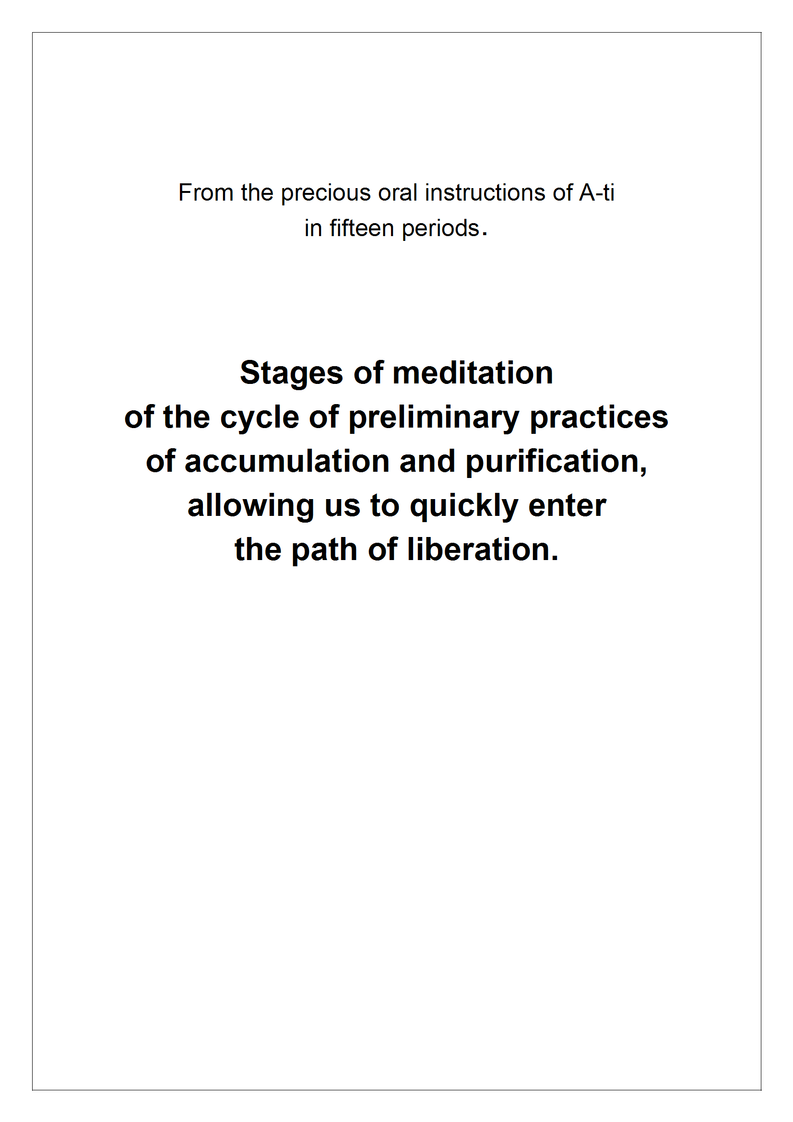 From the precious oral instructions of A-ti in fifteen periods.

Stages of meditation of the cycle of preliminary practices of accumulation and purification, allowing us to quickly enter the path of liberation.